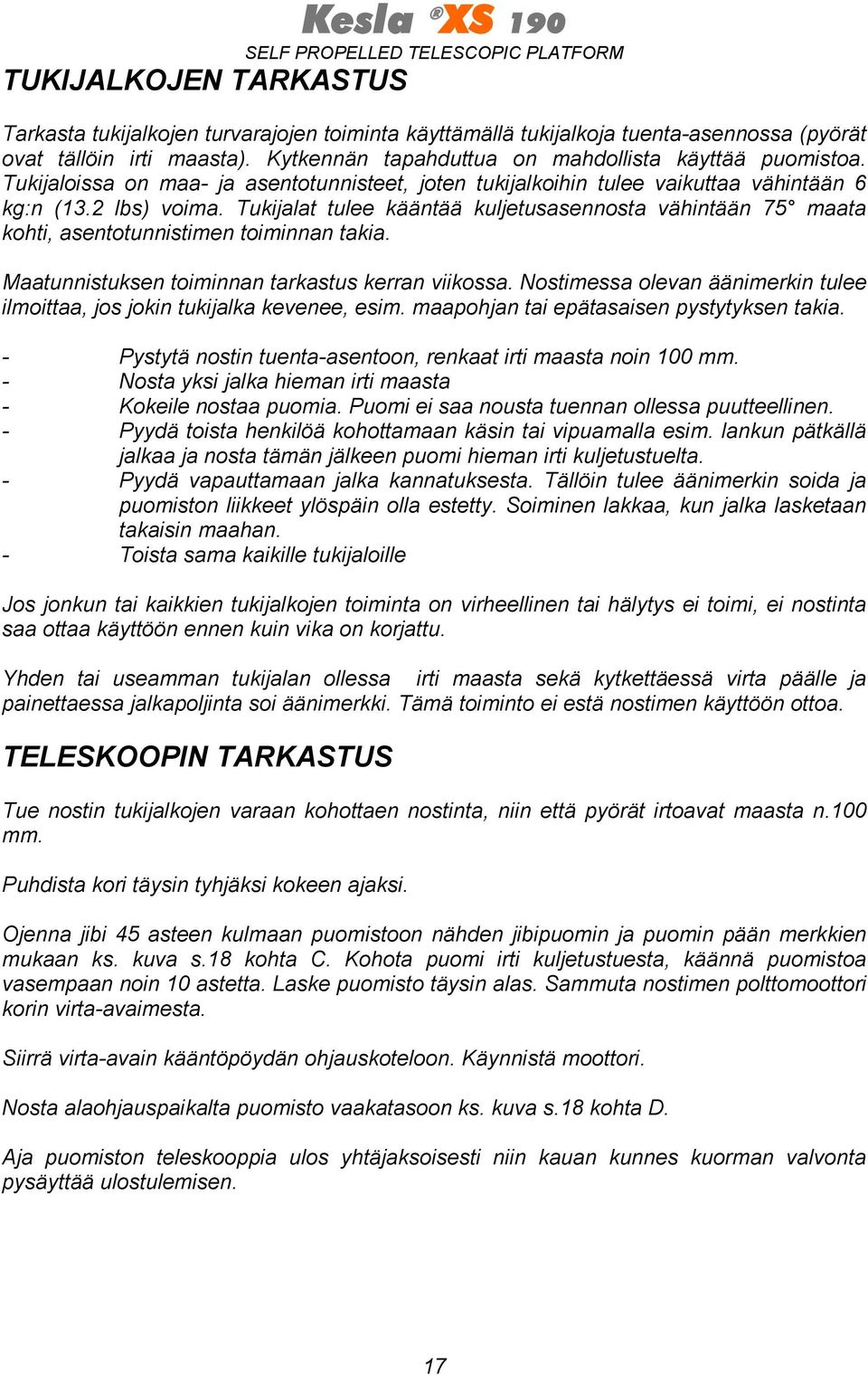 Kesla ®XS 190
SELF PROPELLED TELESCOPIC PLATFORM

TUKIJALKOJEN TARKASTUS

Tarkasta tukijalkojen turvarajojen toiminta käyttämällä tukijalkoja tuenta-asennossa (pyörät ovat tällöin irti maasta). Kytkennän tapahduttua on mahdollista käyttää puomistoa. Tukijaloissa on maa- ja asentotunnisteet, joten tukijalkoihin tulee vaikuttaa vähintään 6 kg:n (13.2 lbs) voima. Tukijalat tulee kääntää kuljetusasennosta vähintään 75° maata kohti, asentotunnistimen toiminnan takia.

Maatunnistuksen toiminnan tarkastus kerran viikossa. Nostimessa olevan äänimerkin tulee ilmoittaa, jos jokin tukijalka kevenee, esim. maapohjan tai epätasaisen pystytyksen takia.

- Pystytä nostin tuenta-asentoon, renkaat irti maasta noin 100 mm.
- Nosta yksi jalka hieman irti maasta
- Kokeile nostaa puomia. Puomi ei saa nousta tuennan ollessa puutteellinen.
- Pyydä toista henkilöä kohottamaan käsin tai vipuamalla esim. lankun pätkällä jalkaa ja nosta tämän jälkeen puomi hieman irti kuljetustuelta.
- Pyydä vapauttamaan jalka kannatuksesta. Tällöin tulee äänimerkin soida ja puomiston liikkeet ylöspäin olla estetty. Soiminen lakkaa, kun jalka lasketaan takaisin maahan.
- Toista sama kaikille tukijaloille

Jos jonkun tai kaikkien tukijalkojen toiminta on virheellinen tai hälytys ei toimi, ei nostinta saa ottaa käyttöön ennen kuin vika on korjattu.

Yhden tai useamman tukijalan ollessa irti maasta sekä kytkettäessä virta päälle ja painettaessa jalkapoljinta soi äänimerkki. Tämä toiminto ei estä nostimen käyttöön ottoa.

TELESKOOPIN TARKASTUS

Tue nostin tukijalkojen varaan kohottaen nostinta, niin että pyörät irtoavat maasta n.100 mm.

Puhdista kori täysin tyhjäksi kokeen ajaksi.

Ojenna jibi 45 asteen kulmaan puomistoon nähden jibipuomin ja puomin pään merkkien mukaan ks. kuva s.18 kohta C. Kohota puomi irti kuljetustuesta, käännä puomistoa vasempaan noin 10 astetta. Laske puomisto täysin alas. Sammuta nostimen polttomoottori korin virta-avaimesta.

Siirrä virta-avain kääntöpöydän ohjauskoteloon. Käynnistä moottori.

Nosta alaohjauspaikalta puomisto vaakatasoon ks. kuva s.18 kohta D.

Aja puomiston teleskooppia ulos yhtäjaksoisesti niin kauan kunnes kuorman valvonta pysäyttää ulostulemisen.

17